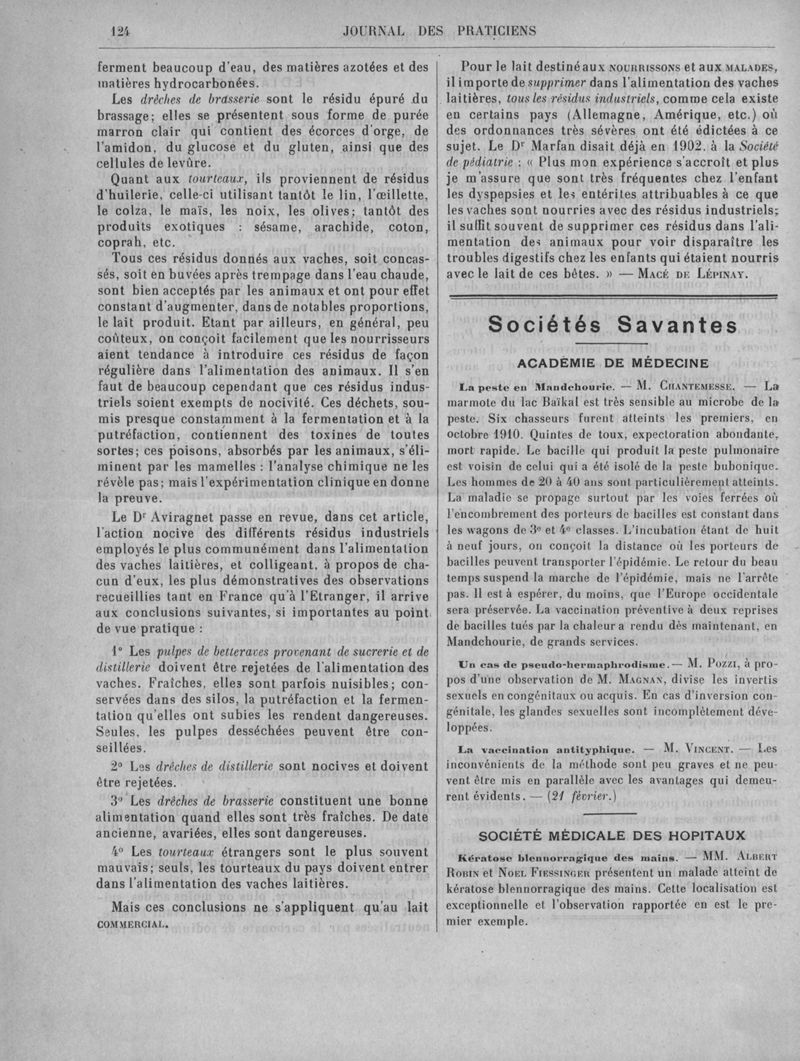 124 JOURNAL DES PRATICIENS

ferment beaucoup d'eau, des matières azotées et des matières hydrocarbonées.

Les drèches de brasserie sont le résidu épuré du brassage; elles se présentent sous forme de purée marron clair qui contient des écorces d'orge, de l'amidon, du glucose et du gluten, ainsi que des cellules de levûre.

Quant aux tourteaux, ils proviennent de résidus d'huilerie, celle-ci utilisant tantôt le lin, l'œillette, le colza, le maïs, les noix, les olives; tantôt des produits exotiques : sésame, arachide, coton, coprah, etc.

Tous ces résidus donnés aux vaches, soit concassés, soit en buvées après trempage dans l'eau chaude, sont bien acceptés par les animaux et ont pour effet constant d'augmenter, dans de notables proportions, le lait produit. Etant par ailleurs, en général, peu coûteux, on conçoit facilement que les nourrisseurs aient tendance à introduire ces résidus de façon régulière dans l'alimentation des animaux. Il s'en faut de beaucoup cependant que ces résidus industriels soient exempts de nocivité. Ces déchets, soumis presque constamment à la fermentation et à la putréfaction, contiennent des toxines de toutes sortes; ces poisons, absorbés par les animaux, s'éliminent par les mamelles : l'analyse chimique ne les révèle pas; mais l'expérimentation clinique en donne la preuve.

Le Dr Aviragnet passe en revue, dans cet article, l'action nocive des différents résidus industriels employés le plus communément dans l'alimentation des vaches laitières, et colligeant, à propos de chacun d'eux, les plus démonstratives des observations recueillies tant en France qu'à l'Etranger, il arrive aux conclusions suivantes, si importantes au point de vue pratique :

1° Les pulpes de betteraves provenant de sucrerie et de distillerie doivent être rejetées de l'alimentation des vaches. Fraîches, elles sont parfois nuisibles; conservées dans des silos, la putréfaction et la fermentation qu'elles ont subies les rendent dangereuses. Seules, les pulpes desséchées peuvent être conseillées.

2° Les drèches de distillerie sont nocives et doivent être rejetées.

3° Les drèches de brasserie constituent une bonne alimentation quand elles sont très fraîches. De date ancienne, avariées, elles sont dangereuses.

4° Les tourteaux étrangers sont le plus souvent mauvais; seuls, les tourteaux du pays doivent entrer dans l'alimentation des vaches laitières.

Mais ces conclusions ne s'appliquent qu'au lait COMMERCIAL.

Pour le lait destiné aux NOURRISSONS et aux MALADES, il importe de supprimer dans l'alimentation des vaches laitières, tous les résidus industriels, comme cela existe en certains pays (Allemagne, Amérique, etc.) où des ordonnances très sévères ont été édictées à ce sujet. Le Dr Marfan disait déjà en 1902, à la Société de pédiatrie : « Plus mon expérience s'accroît et plus je m'assure que sont très fréquentes chez l'enfant les dyspepsies et les entérites attribuables à ce que les vaches sont nourries avec des résidus industriels; il suffit souvent de supprimer ces résidus dans l'alimentation des animaux pour voir disparaître les troubles digestifs chez les enfants qui étaient nourris avec le lait de ces bêtes. » — MACÉ DE LÉPINAY.

Sociétés Savantes

ACADÉMIE DE MÉDECINE

La peste en Mandchourie. — M. CHANTEMESSE. — La marmote du lac Baïkal est très sensible au microbe de la peste. Six chasseurs furent atteints les premiers, en octobre 1910. Quintes de toux, expectoration abondante, mort rapide. Le bacille qui produit la peste pulmonaire est voisin de celui qui a été isolé de la peste bubonique. Les hommes de 20 à 40 ans sont particulièrement atteints. La maladie se propage surtout par les voies ferrées où l'encombrement des porteurs de bacilles est constant dans les wagons de 3e et 4e classes. L'incubation étant de huit à neuf jours, on conçoit la distance où les porteurs de bacilles peuvent transporter l'épidémie. Le retour du beau temps suspend la marche de l'épidémie, mais ne l'arrête pas. Il est à espérer, du moins, que l'Europe occidentale sera préservée. La vaccination préventive à deux reprises de bacilles tués par la chaleur a rendu dès maintenant, en Mandchourie, de grands services.

Un cas de pseudo-hermaphrodisme. — M. POZZI, à propos d'une observation de M. MAGNAN, divise les invertis sexuels en congénitaux ou acquis. En cas d'inversion congénitale, les glandes sexuelles sont incomplètement développées.

La vaccination antityphique. — M. VINCENT. — Les inconvénients de la méthode sont peu graves et ne peuvent être mis en parallèle avec les avantages qui demeurent évidents. — (21 février.)

SOCIÉTÉ MÉDICALE DES HOPITAUX

Kératose blennorragique des mains. — MM. ALBERT ROBIN et NOEL FIESSINGER présentent un malade atteint de kératose blennorragique des mains. Cette localisation est exceptionnelle et l'observation rapportée en est le premier exemple.